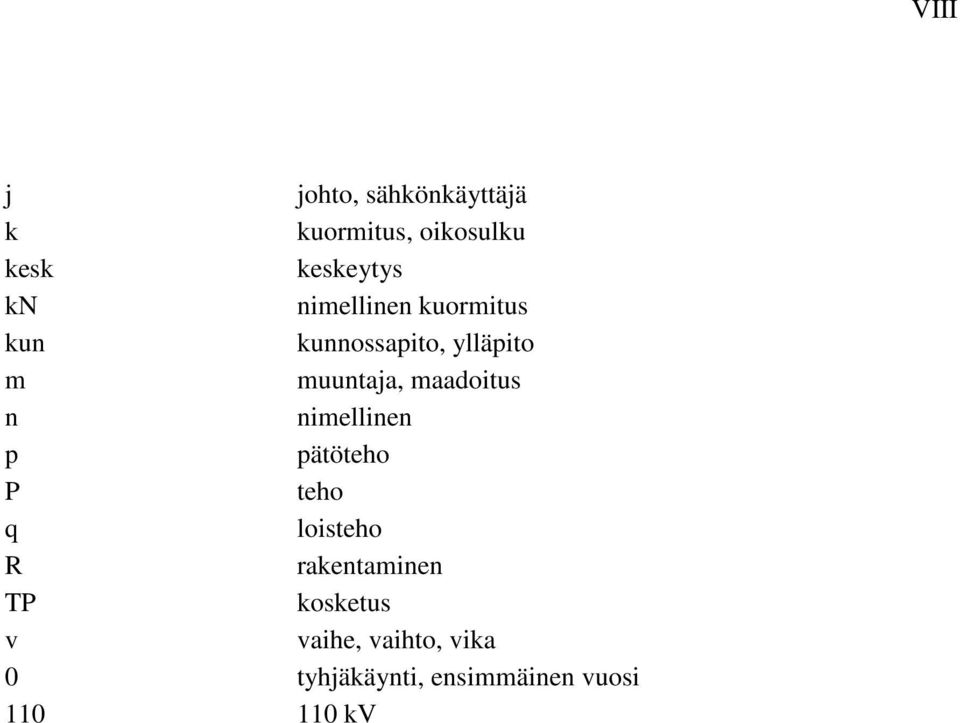 VIII

| | |
|---|---|
| j | johto, sähkönkäyttäjä |
| k | kuormitus, oikosulku |
| kesk | keskeytys |
| kN | nimellinen kuormitus |
| kun | kunnossapito, ylläpito |
| m | muuntaja, maadoitus |
| n | nimellinen |
| p | pätöteho |
| P | teho |
| q | loisteho |
| R | rakentaminen |
| TP | kosketus |
| v | vaihe, vaihto, vika |
| 0 | tyhjäkäynti, ensimmäinen vuosi |
| 110 | 110 kV |